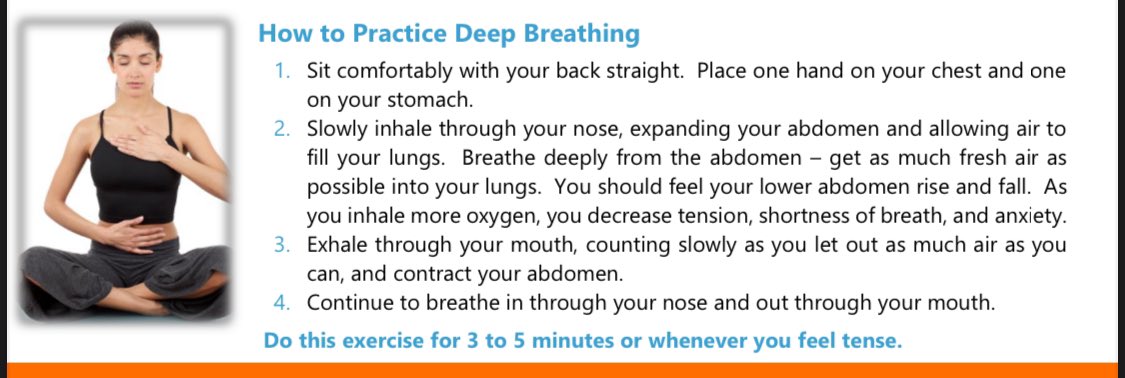 How to Practice Deep Breathing

1. Sit comfortably with your back straight. Place one hand on your chest and one on your stomach.
2. Slowly inhale through your nose, expanding your abdomen and allowing air to fill your lungs. Breathe deeply from the abdomen – get as much fresh air as possible into your lungs. You should feel your lower abdomen rise and fall. As you inhale more oxygen, you decrease tension, shortness of breath, and anxiety.
3. Exhale through your mouth, counting slowly as you let out as much air as you can, and contract your abdomen.
4. Continue to breathe in through your nose and out through your mouth.

Do this exercise for 3 to 5 minutes or whenever you feel tense.